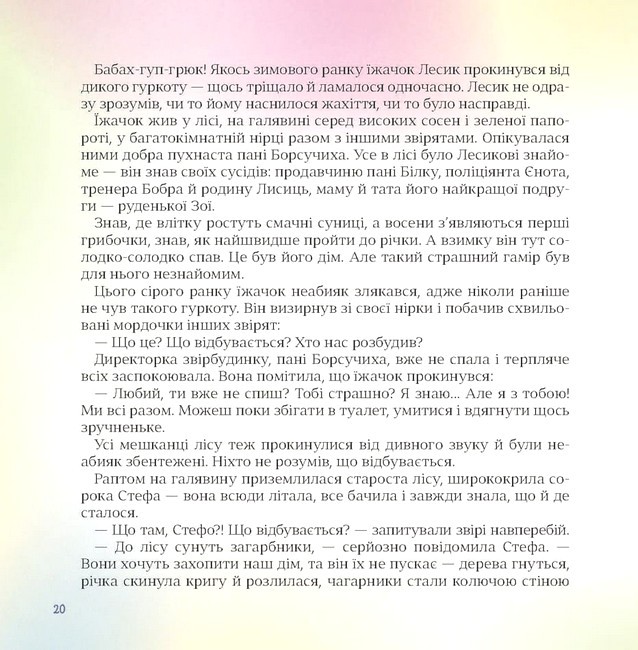 Бабах-гуп-грюк! Якось зимового ранку їжачок Лесик прокинувся від дикого гуркоту — щось тріщало й ламалося одночасно. Лесик не одразу зрозумів, чи то йому наснилося жахіття, чи то було насправді.

Їжачок жив у лісі, на галявині серед високих сосен і зеленої папороті, у багатокімнатній нірці разом з іншими звірятами. Опікувалася ними добра пухнаста пані Борсучиха. Усе в лісі було Лесикові знайоме — він знав своїх сусідів: продавчиню пані Білку, поліціянта Єнота, тренера Бобра й родину Лисиць, маму й тата його найкращої подруги — руденької Зої.

Знав, де влітку ростуть смачні суниці, а восени з'являються перші грибочки, знав, як найшвидше пройти до річки. А взимку він тут солодко-солодко спав. Це був його дім. Але такий страшний гамір був для нього незнайомим.

Цього сірого ранку їжачок неабияк злякався, адже ніколи раніше не чув такого гуркоту. Він визирнув зі своєї нірки і побачив схвильовані мордочки інших звірят:

— Що це? Що відбувається? Хто нас розбудив?

Директорка звірбудинку, пані Борсучиха, вже не спала і терпляче всіх заспокоювала. Вона помітила, що їжачок прокинувся:

— Любий, ти вже не спиш? Тобі страшно? Я знаю... Але я з тобою! Ми всі разом. Можеш поки збігати в туалет, умитися і вдягнути щось зручненьке.

Усі мешканці лісу теж прокинулися від дивного звуку й були неабияк збентежені. Ніхто не розумів, що відбувається.

Раптом на галявину приземлилася староста лісу, ширококрила сорока Стефа — вона всюди літала, все бачила і завжди знала, що й де сталося.

— Що там, Стефо?! Що відбувається? — запитували звірі навперебій.

— До лісу сунуть загарбники, — серйозно повідомила Стефа. — Вони хочуть захопити наш дім, та він їх не пускає — дерева гнуться, річка скинула кригу й розлилася, чагарники стали колючою стіною

20